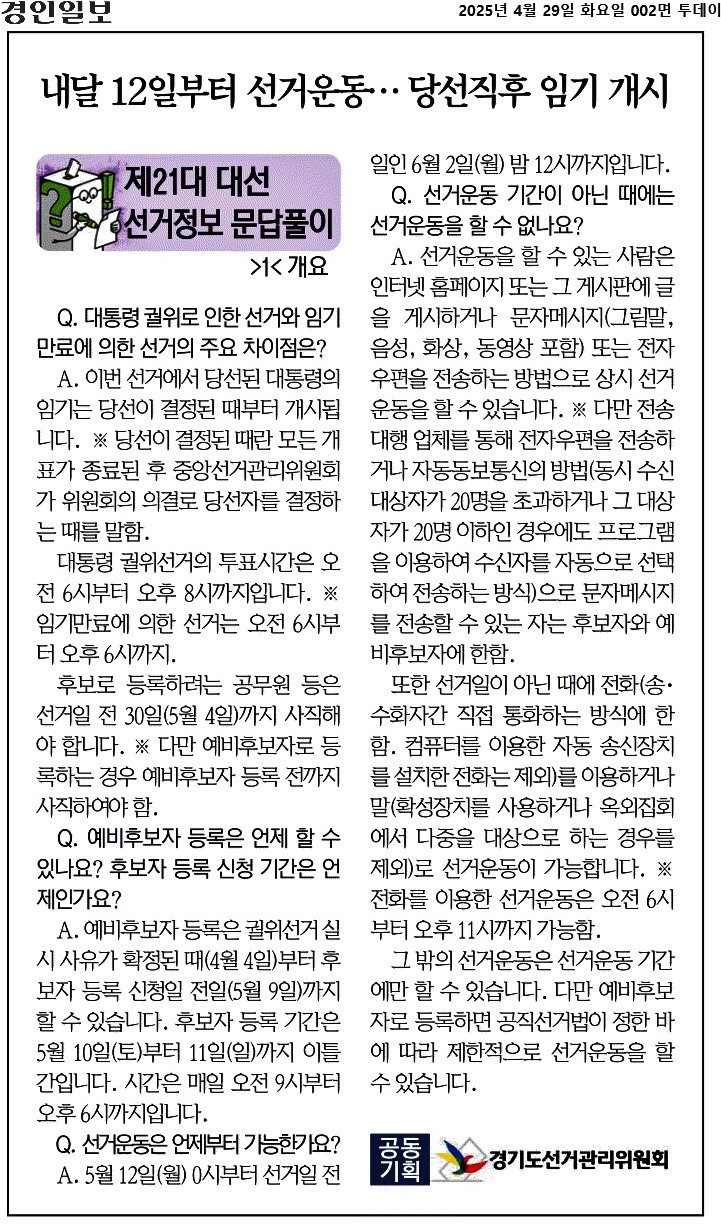 경인일보

2025년 4월 29일 화요일 002면 투데이

내달 12일부터 선거운동… 당선직후 임기 개시

제21대 대선 선거정보 문답풀이

>1< 개요

Q. 대통령 궐위로 인한 선거와 임기만료에 의한 선거의 주요 차이점은?

A. 이번 선거에서 당선된 대통령의 임기는 당선이 결정된 때부터 개시됩니다. ※ 당선이 결정된 때란 모든 개표가 종료된 후 중앙선거관리위원회가 위원회의 의결로 당선자를 결정하는 때를 말함.

대통령 궐위선거의 투표시간은 오전 6시부터 오후 8시까지입니다. ※ 임기만료에 의한 선거는 오전 6시부터 오후 6시까지.

후보로 등록하려는 공무원 등은 선거일 전 30일(5월 4일)까지 사직해야 합니다. ※ 다만 예비후보자로 등록하는 경우 예비후보자 등록 전까지 사직하여야 함.

Q. 예비후보자 등록은 언제 할 수 있나요? 후보자 등록 신청 기간은 언제인가요?

A. 예비후보자 등록은 궐위선거 실시 사유가 확정된 때(4월 4일)부터 후보자 등록 신청일 전일(5월 9일)까지 할 수 있습니다. 후보자 등록 기간은 5월 10일(토)부터 11일(일)까지 이틀간입니다. 시간은 매일 오전 9시부터 오후 6시까지입니다.

Q. 선거운동은 언제부터 가능한가요?

A. 5월 12일(월) 0시부터 선거일 전일인 6월 2일(월) 밤 12시까지입니다.

Q. 선거운동 기간이 아닌 때에는 선거운동을 할 수 없나요?

A. 선거운동을 할 수 있는 사람은 인터넷 홈페이지 또는 그 게시판에 글을 게시하거나 문자메시지(그림말, 음성, 화상, 동영상 포함) 또는 전자우편을 전송하는 방법으로 상시 선거운동을 할 수 있습니다. ※ 다만 전송대행 업체를 통해 전자우편을 전송하거나 자동동보통신의 방법(동시 수신대상자가 20명을 초과하거나 그 대상자가 20명 이하인 경우에도 프로그램을 이용하여 수신자를 자동으로 선택하여 전송하는 방식)으로 문자메시지를 전송할 수 있는 자는 후보자와 예비후보자에 한함.

또한 선거일이 아닌 때에 전화(송·수화자간 직접 통화하는 방식에 한함. 컴퓨터를 이용한 자동 송신장치를 설치한 전화는 제외)를 이용하거나 말(확성장치를 사용하거나 옥외집회에서 다중을 대상으로 하는 경우를 제외)로 선거운동이 가능합니다. ※ 전화를 이용한 선거운동은 오전 6시부터 오후 11시까지 가능함.

그 밖의 선거운동은 선거운동 기간에만 할 수 있습니다. 다만 예비후보자로 등록하면 공직선거법이 정한 바에 따라 제한적으로 선거운동을 할 수 있습니다.

공동기획 경기도선거관리위원회